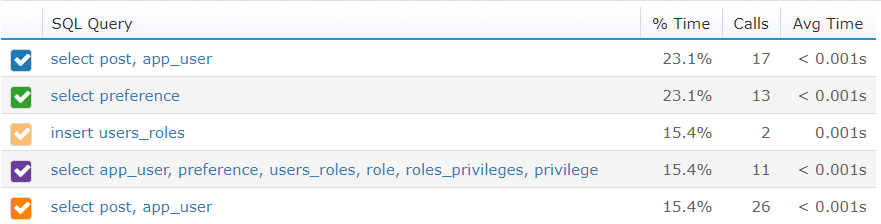 | | SQL Query | % Time | Calls | Avg Time |
|---|---|---|---|---|
| | select post, app_user | 23.1% | 17 | < 0.001s |
| | select preference | 23.1% | 13 | < 0.001s |
| | insert users_roles | 15.4% | 2 | 0.001s |
| | select app_user, preference, users_roles, role, roles_privileges, privilege | 15.4% | 11 | < 0.001s |
| | select post, app_user | 15.4% | 26 | < 0.001s |